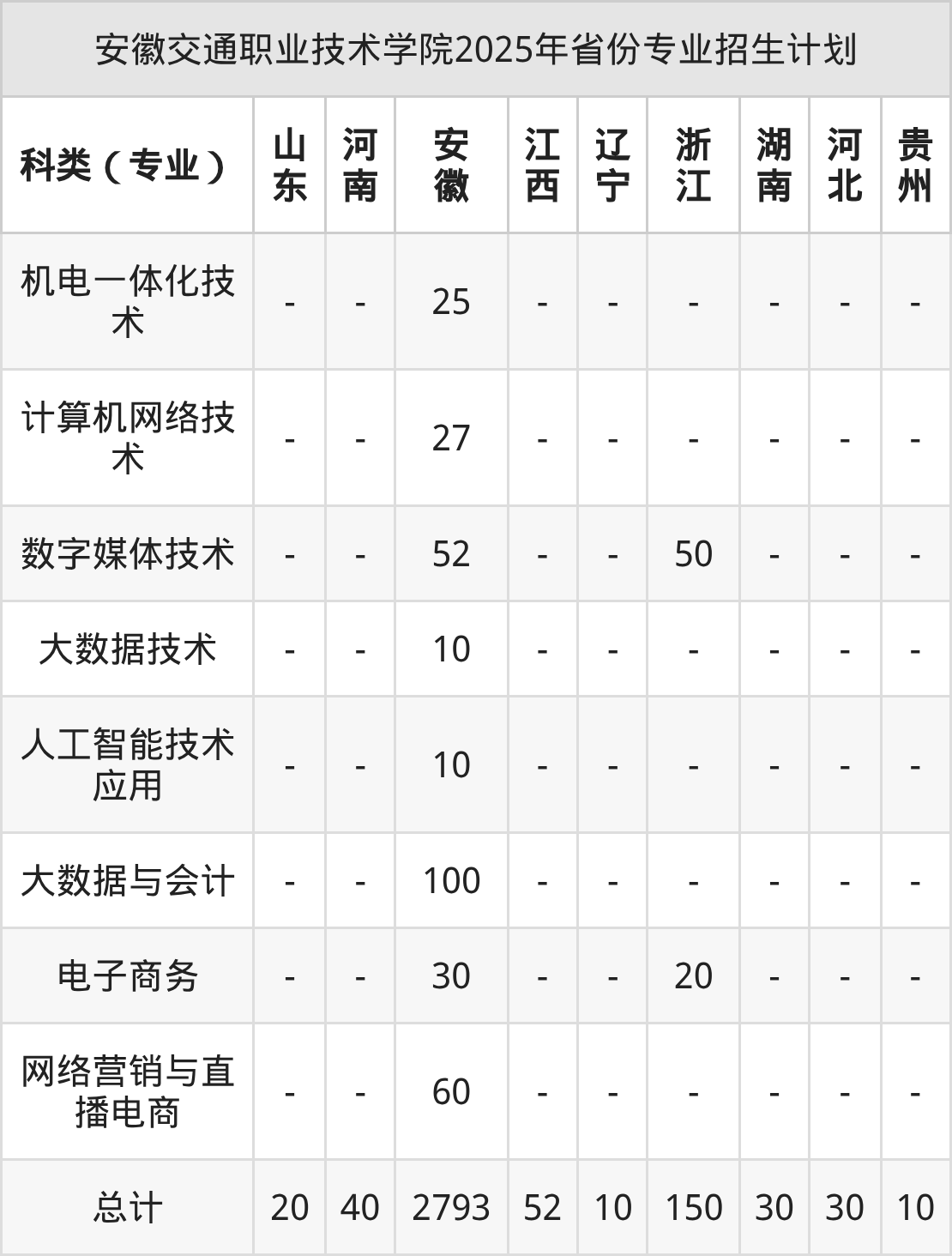 安徽交通职业技术学院2025年省份专业招生计划

| 科类（专业） | 山东 | 河南 | 安徽 | 江西 | 辽宁 | 浙江 | 湖南 | 河北 | 贵州 |
|---|---|---|---|---|---|---|---|---|---|
| 机电一体化技术 | - | - | 25 | - | - | - | - | - | - |
| 计算机网络技术 | - | - | 27 | - | - | - | - | - | - |
| 数字媒体技术 | - | - | 52 | - | - | 50 | - | - | - |
| 大数据技术 | - | - | 10 | - | - | - | - | - | - |
| 人工智能技术应用 | - | - | 10 | - | - | - | - | - | - |
| 大数据与会计 | - | - | 100 | - | - | - | - | - | - |
| 电子商务 | - | - | 30 | - | - | 20 | - | - | - |
| 网络营销与直播电商 | - | - | 60 | - | - | - | - | - | - |
| 总计 | 20 | 40 | 2793 | 52 | 10 | 150 | 30 | 30 | 10 |